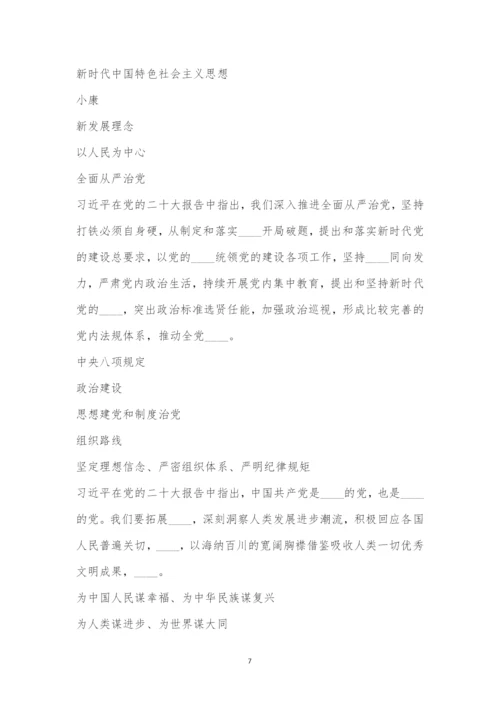 新时代中国特色社会主义思想

小康

新发展理念

以人民为中心

全面从严治党

习近平在党的二十大报告中指出，我们深入推进全面从严治党，坚持打铁必须自身硬，从制定和落实____开局破题，提出和落实新时代党的建设总要求，以党的____统领党的建设各项工作，坚持____同向发力，严肃党内政治生活，持续开展党内集中教育，提出和坚持新时代党的____，突出政治标准选贤任能，加强政治巡视，形成比较完善的党内法规体系，推动全党____。

中央八项规定

政治建设

思想建党和制度治党

组织路线

坚定理想信念、严密组织体系、严明纪律规矩

习近平在党的二十大报告中指出，中国共产党是____的党，也是____的党。我们要拓展____，深刻洞察人类发展进步潮流，积极回应各国人民普遍关切，____，以海纳百川的宽阔胸襟借鉴吸收人类一切优秀文明成果，____。

为中国人民谋幸福、为中华民族谋复兴

为人类谋进步、为世界谋大同

7